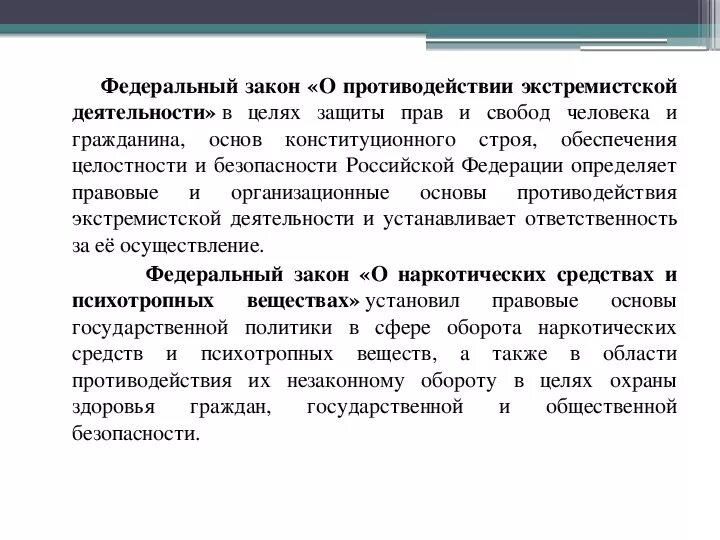 Федеральный закон «О противодействии экстремистской деятельности» в целях защиты прав и свобод человека и гражданина, основ конституционного строя, обеспечения целостности и безопасности Российской Федерации определяет правовые и организационные основы противодействия экстремистской деятельности и устанавливает ответственность за её осуществление.

Федеральный закон «О наркотических средствах и психотропных веществах» установил правовые основы государственной политики в сфере оборота наркотических средств и психотропных веществ, а также в области противодействия их незаконному обороту в целях охраны здоровья граждан, государственной и общественной безопасности.